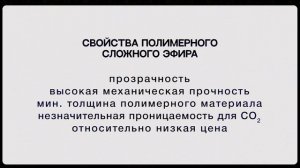 СВОЙСТВА ПОЛИМЕРНОГО СЛОЖНОГО ЭФИРА

прозрачность
высокая механическая прочность
мин. толщина полимерного материала
незначительная проницаемость для $CO_2$
относительно низкая цена